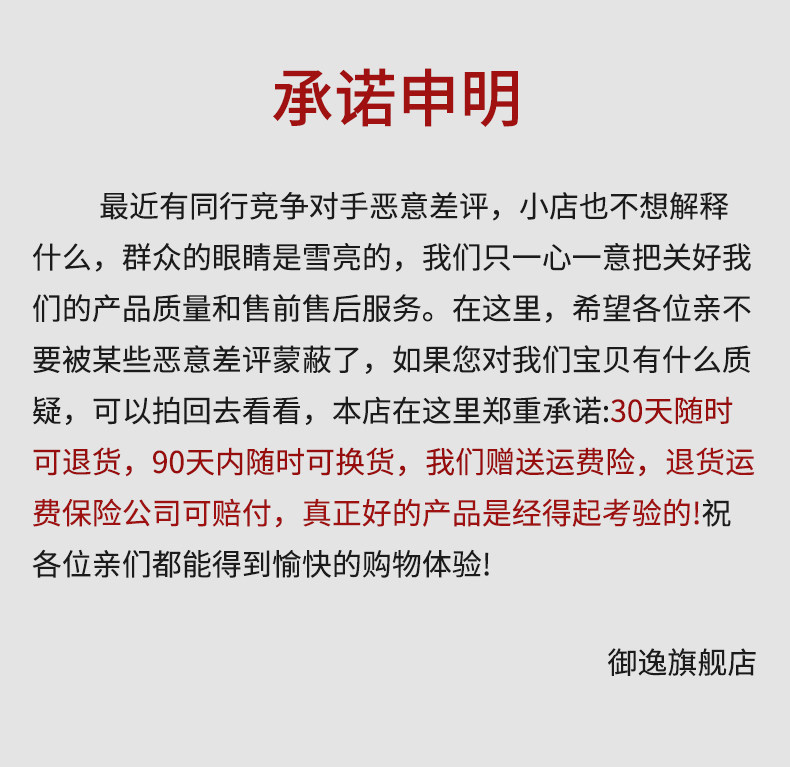 承诺申明

最近有同行竞争对手恶意差评，小店也不想解释什么，群众的眼睛是雪亮的，我们只一心一意把关好我们的产品质量和售前售后服务。在这里，希望各位亲不要被某些恶意差评蒙蔽了，如果您对我们宝贝有什么质疑，可以拍回去看看，本店在这里郑重承诺:30天随时可退货，90天内随时可换货，我们赠送运费险，退货运费保险公司可赔付，真正好的产品是经得起考验的!祝各位亲们都能得到愉快的购物体验!

御逸旗舰店